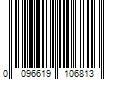 0 096619 106813